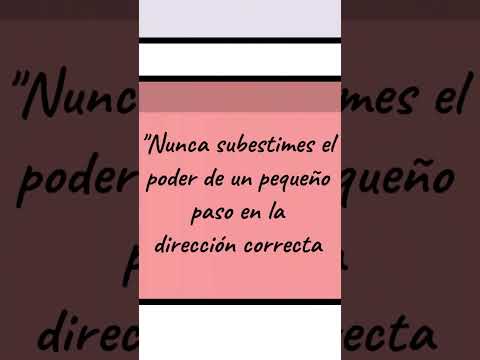 "Nunca subestimes el poder de un pequeño paso en la dirección correcta